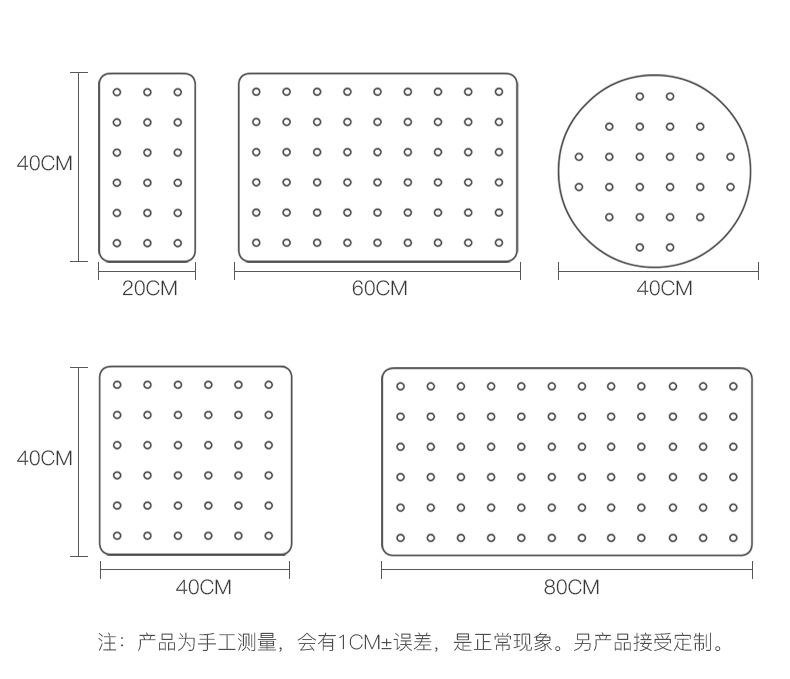 40CM

20CM

60CM

40CM

40CM

40CM

80CM

注：产品为手工测量，会有1CM±误差，是正常现象。另产品接受定制。